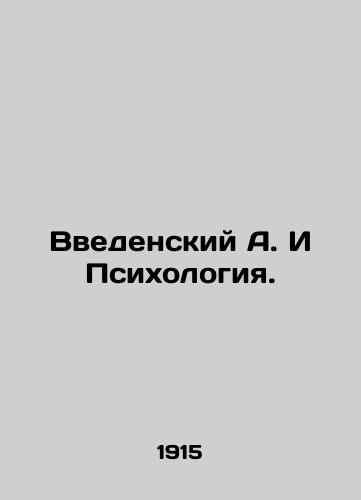 Введенский А. И Психология.

1915